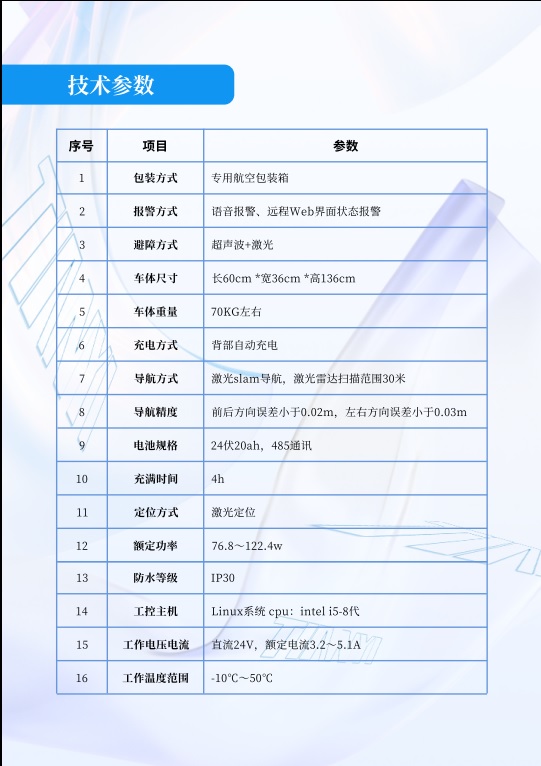 技术参数

| 序号 | 项目 | 参数 |
|---|---|---|
| 1 | 包装方式 | 专用航空包装箱 |
| 2 | 报警方式 | 语音报警、远程Web界面状态报警 |
| 3 | 避障方式 | 超声波+激光 |
| 4 | 车体尺寸 | 长60cm *宽36cm *高136cm |
| 5 | 车体重量 | 70KG左右 |
| 6 | 充电方式 | 背部自动充电 |
| 7 | 导航方式 | 激光slam导航，激光雷达扫描范围30米 |
| 8 | 导航精度 | 前后方向误差小于0.02m，左右方向误差小于0.03m |
| 9 | 电池规格 | 24伏20ah，485通讯 |
| 10 | 充满时间 | 4h |
| 11 | 定位方式 | 激光定位 |
| 12 | 额定功率 | 76.8～122.4w |
| 13 | 防水等级 | IP30 |
| 14 | 工控主机 | Linux系统 cpu：intel i5-8代 |
| 15 | 工作电压电流 | 直流24V，额定电流3.2～5.1A |
| 16 | 工作温度范围 | -10℃～50℃ |